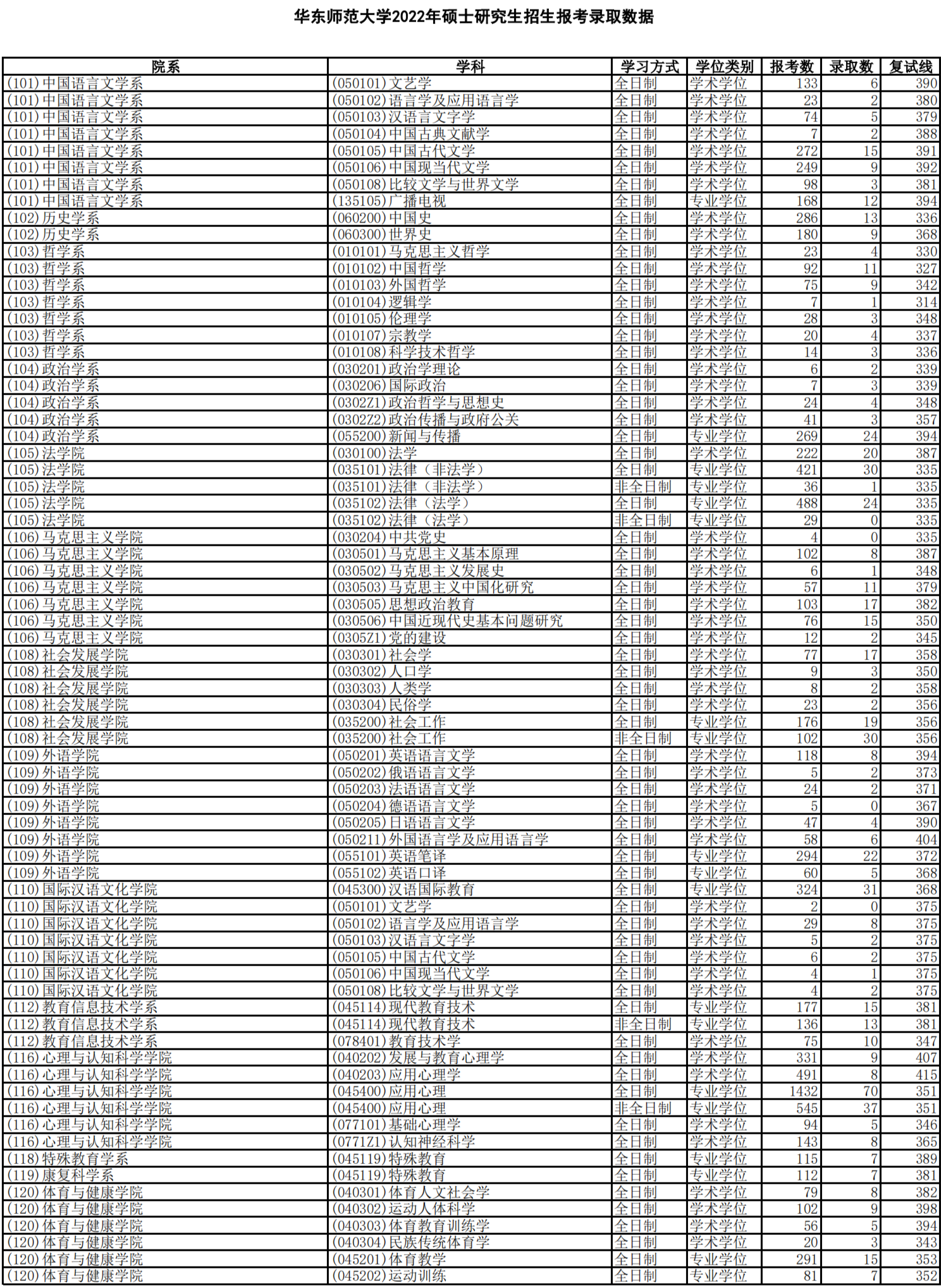 华东师范大学2022年硕士研究生招生报考录取数据

| 院系 | 学科 | 学习方式 | 学位类别 | 报考数 | 录取数 | 复试线 |
|---|---|---|---|---|---|---|
| (101)中国语言文学系 | (050101)文艺学 | 全日制 | 学术学位 | 133 | 6 | 390 |
| (101)中国语言文学系 | (050102)语言学及应用语言学 | 全日制 | 学术学位 | 23 | 2 | 380 |
| (101)中国语言文学系 | (050103)汉语言文字学 | 全日制 | 学术学位 | 74 | 5 | 379 |
| (101)中国语言文学系 | (050104)中国古典文献学 | 全日制 | 学术学位 | 7 | 2 | 388 |
| (101)中国语言文学系 | (050105)中国古代文学 | 全日制 | 学术学位 | 272 | 15 | 391 |
| (101)中国语言文学系 | (050106)中国现当代文学 | 全日制 | 学术学位 | 249 | 9 | 392 |
| (101)中国语言文学系 | (050108)比较文学与世界文学 | 全日制 | 学术学位 | 98 | 3 | 381 |
| (101)中国语言文学系 | (135105)广播电视 | 全日制 | 专业学位 | 168 | 12 | 394 |
| (102)历史学系 | (060200)中国史 | 全日制 | 学术学位 | 286 | 13 | 336 |
| (102)历史学系 | (060300)世界史 | 全日制 | 学术学位 | 180 | 9 | 368 |
| (103)哲学系 | (010101)马克思主义哲学 | 全日制 | 学术学位 | 23 | 4 | 330 |
| (103)哲学系 | (010102)中国哲学 | 全日制 | 学术学位 | 92 | 11 | 327 |
| (103)哲学系 | (010103)外国哲学 | 全日制 | 学术学位 | 75 | 9 | 342 |
| (103)哲学系 | (010104)逻辑学 | 全日制 | 学术学位 | 7 | 1 | 314 |
| (103)哲学系 | (010105)伦理学 | 全日制 | 学术学位 | 28 | 3 | 348 |
| (103)哲学系 | (010107)宗教学 | 全日制 | 学术学位 | 20 | 4 | 337 |
| (103)哲学系 | (010108)科学技术哲学 | 全日制 | 学术学位 | 14 | 3 | 336 |
| (104)政治学系 | (030201)政治学理论 | 全日制 | 学术学位 | 6 | 2 | 339 |
| (104)政治学系 | (030206)国际政治 | 全日制 | 学术学位 | 7 | 3 | 339 |
| (104)政治学系 | (0302Z1)政治哲学与思想史 | 全日制 | 学术学位 | 24 | 4 | 348 |
| (104)政治学系 | (0302Z2)政治传播与政府公关 | 全日制 | 学术学位 | 41 | 3 | 357 |
| (104)政治学系 | (055200)新闻与传播 | 全日制 | 专业学位 | 269 | 24 | 394 |
| (105)法学院 | (030100)法学 | 全日制 | 学术学位 | 222 | 20 | 387 |
| (105)法学院 | (035101)法律（非法学） | 全日制 | 专业学位 | 421 | 30 | 335 |
| (105)法学院 | (035101)法律（非法学） | 非全日制 | 专业学位 | 36 | 1 | 335 |
| (105)法学院 | (035102)法律（法学） | 全日制 | 专业学位 | 488 | 24 | 335 |
| (105)法学院 | (035102)法律（法学） | 非全日制 | 专业学位 | 29 | 0 | 335 |
| (106)马克思主义学院 | (030204)中共党史 | 全日制 | 学术学位 | 4 | 0 | 335 |
| (106)马克思主义学院 | (030501)马克思主义基本原理 | 全日制 | 学术学位 | 102 | 8 | 387 |
| (106)马克思主义学院 | (030502)马克思主义发展史 | 全日制 | 学术学位 | 6 | 1 | 348 |
| (106)马克思主义学院 | (030503)马克思主义中国化研究 | 全日制 | 学术学位 | 57 | 11 | 379 |
| (106)马克思主义学院 | (030505)思想政治教育 | 全日制 | 学术学位 | 103 | 17 | 382 |
| (106)马克思主义学院 | (030506)中国近现代史基本问题研究 | 全日制 | 学术学位 | 76 | 15 | 350 |
| (106)马克思主义学院 | (0305Z1)党的建设 | 全日制 | 学术学位 | 12 | 2 | 345 |
| (108)社会发展学院 | (030301)社会学 | 全日制 | 学术学位 | 77 | 17 | 358 |
| (108)社会发展学院 | (030302)人口学 | 全日制 | 学术学位 | 9 | 3 | 350 |
| (108)社会发展学院 | (030303)人类学 | 全日制 | 学术学位 | 8 | 2 | 358 |
| (108)社会发展学院 | (030304)民俗学 | 全日制 | 学术学位 | 23 | 2 | 356 |
| (108)社会发展学院 | (035200)社会工作 | 全日制 | 专业学位 | 176 | 19 | 356 |
| (108)社会发展学院 | (035200)社会工作 | 非全日制 | 专业学位 | 102 | 30 | 356 |
| (109)外语学院 | (050201)英语语言文学 | 全日制 | 学术学位 | 118 | 8 | 394 |
| (109)外语学院 | (050202)俄语语言文学 | 全日制 | 学术学位 | 5 | 2 | 373 |
| (109)外语学院 | (050203)法语语言文学 | 全日制 | 学术学位 | 24 | 2 | 371 |
| (109)外语学院 | (050204)德语语言文学 | 全日制 | 学术学位 | 5 | 0 | 367 |
| (109)外语学院 | (050205)日语语言文学 | 全日制 | 学术学位 | 47 | 4 | 390 |
| (109)外语学院 | (050211)外国语言学及应用语言学 | 全日制 | 学术学位 | 58 | 6 | 404 |
| (109)外语学院 | (055101)英语笔译 | 全日制 | 专业学位 | 294 | 22 | 372 |
| (109)外语学院 | (055102)英语口译 | 全日制 | 专业学位 | 60 | 5 | 368 |
| (110)国际汉语文化学院 | (045300)汉语国际教育 | 全日制 | 专业学位 | 324 | 31 | 368 |
| (110)国际汉语文化学院 | (050101)文艺学 | 全日制 | 学术学位 | 2 | 0 | 375 |
| (110)国际汉语文化学院 | (050102)语言学及应用语言学 | 全日制 | 学术学位 | 29 | 8 | 375 |
| (110)国际汉语文化学院 | (050103)汉语言文字学 | 全日制 | 学术学位 | 5 | 2 | 375 |
| (110)国际汉语文化学院 | (050105)中国古代文学 | 全日制 | 学术学位 | 6 | 2 | 375 |
| (110)国际汉语文化学院 | (050106)中国现当代文学 | 全日制 | 学术学位 | 4 | 1 | 375 |
| (110)国际汉语文化学院 | (050108)比较文学与世界文学 | 全日制 | 学术学位 | 4 | 2 | 375 |
| (112)教育信息技术学系 | (045114)现代教育技术 | 全日制 | 专业学位 | 177 | 15 | 381 |
| (112)教育信息技术学系 | (045114)现代教育技术 | 非全日制 | 专业学位 | 136 | 13 | 381 |
| (112)教育信息技术学系 | (078401)教育技术学 | 全日制 | 学术学位 | 75 | 10 | 347 |
| (116)心理与认知科学学院 | (040202)发展与教育心理学 | 全日制 | 学术学位 | 331 | 9 | 407 |
| (116)心理与认知科学学院 | (040203)应用心理学 | 全日制 | 学术学位 | 491 | 8 | 415 |
| (116)心理与认知科学学院 | (045400)应用心理 | 全日制 | 专业学位 | 1432 | 70 | 351 |
| (116)心理与认知科学学院 | (045400)应用心理 | 非全日制 | 专业学位 | 545 | 37 | 351 |
| (116)心理与认知科学学院 | (077101)基础心理学 | 全日制 | 学术学位 | 94 | 5 | 346 |
| (116)心理与认知科学学院 | (0771Z1)认知神经科学 | 全日制 | 学术学位 | 143 | 8 | 365 |
| (118)特殊教育学系 | (045119)特殊教育 | 全日制 | 专业学位 | 115 | 7 | 389 |
| (119)康复科学系 | (045119)特殊教育 | 全日制 | 专业学位 | 112 | 7 | 381 |
| (120)体育与健康学院 | (040301)体育人文社会学 | 全日制 | 学术学位 | 79 | 8 | 382 |
| (120)体育与健康学院 | (040302)运动人体科学 | 全日制 | 学术学位 | 102 | 9 | 398 |
| (120)体育与健康学院 | (040303)体育教育训练学 | 全日制 | 学术学位 | 56 | 5 | 394 |
| (120)体育与健康学院 | (040304)民族传统体育学 | 全日制 | 学术学位 | 20 | 3 | 343 |
| (120)体育与健康学院 | (045201)体育教学 | 全日制 | 专业学位 | 291 | 15 | 353 |
| (120)体育与健康学院 | (045202)运动训练 | 全日制 | 专业学位 | 81 | 7 | 352 |